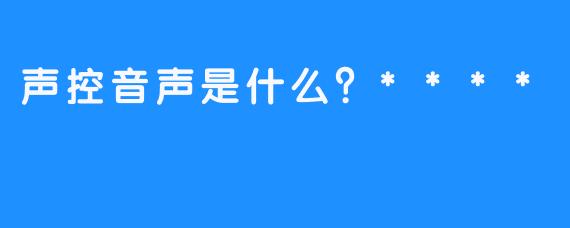 声控音声是什么？＊＊＊＊